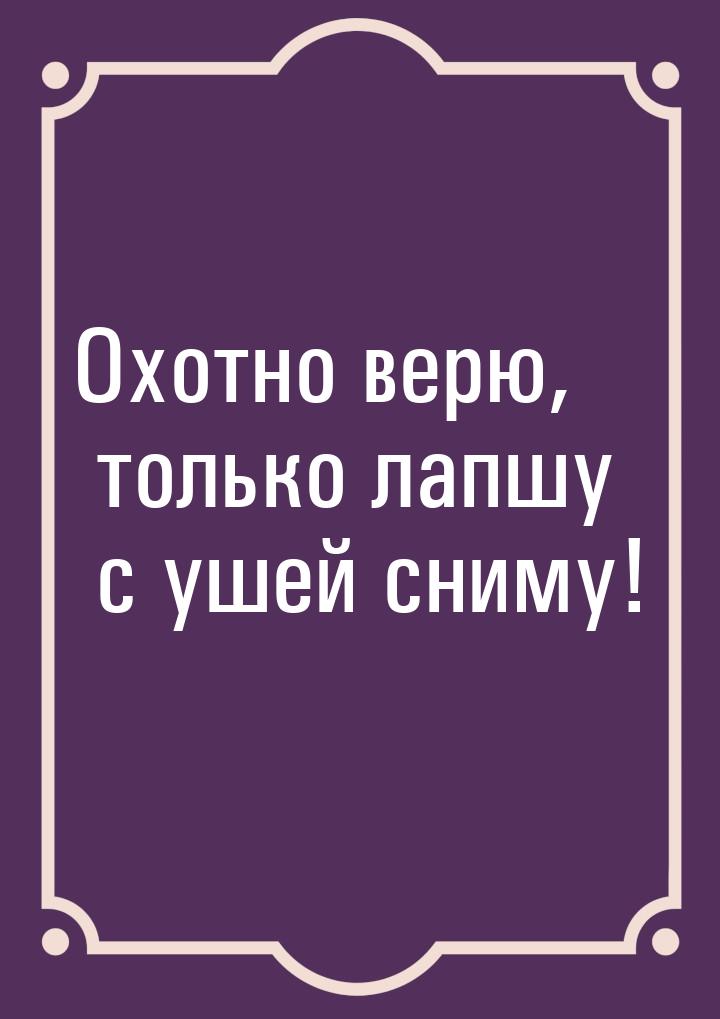 Охотно верю, только лапшу с ушей сниму!